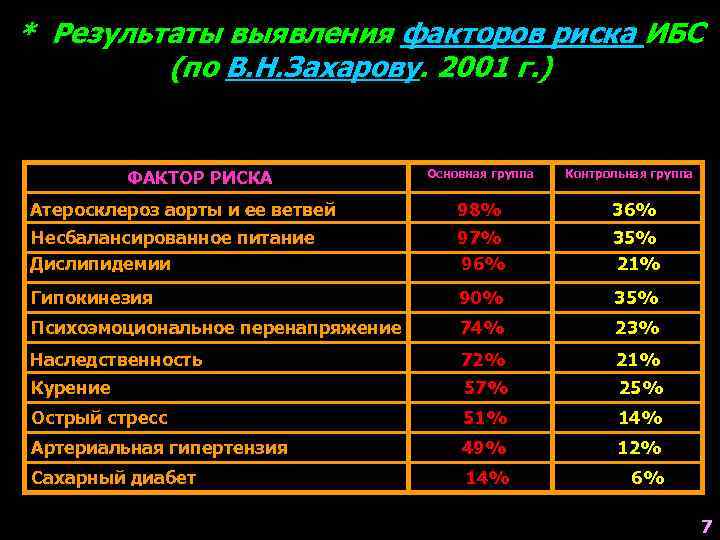 * Результаты выявления факторов риска ИБС (по В.Н.Захарову. 2001 г.)

| ФАКТОР РИСКА | Основная группа | Контрольная группа |
|---|---|---|
| Атеросклероз аорты и ее ветвей | 98% | 36% |
| Несбалансированное питание | 97% | 35% |
| Дислипидемии | 96% | 21% |
| Гипокинезия | 90% | 35% |
| Психоэмоциональное перенапряжение | 74% | 23% |
| Наследственность | 72% | 21% |
| Курение | 57% | 25% |
| Острый стресс | 51% | 14% |
| Артериальная гипертензия | 49% | 12% |
| Сахарный диабет | 14% | 6% |

7